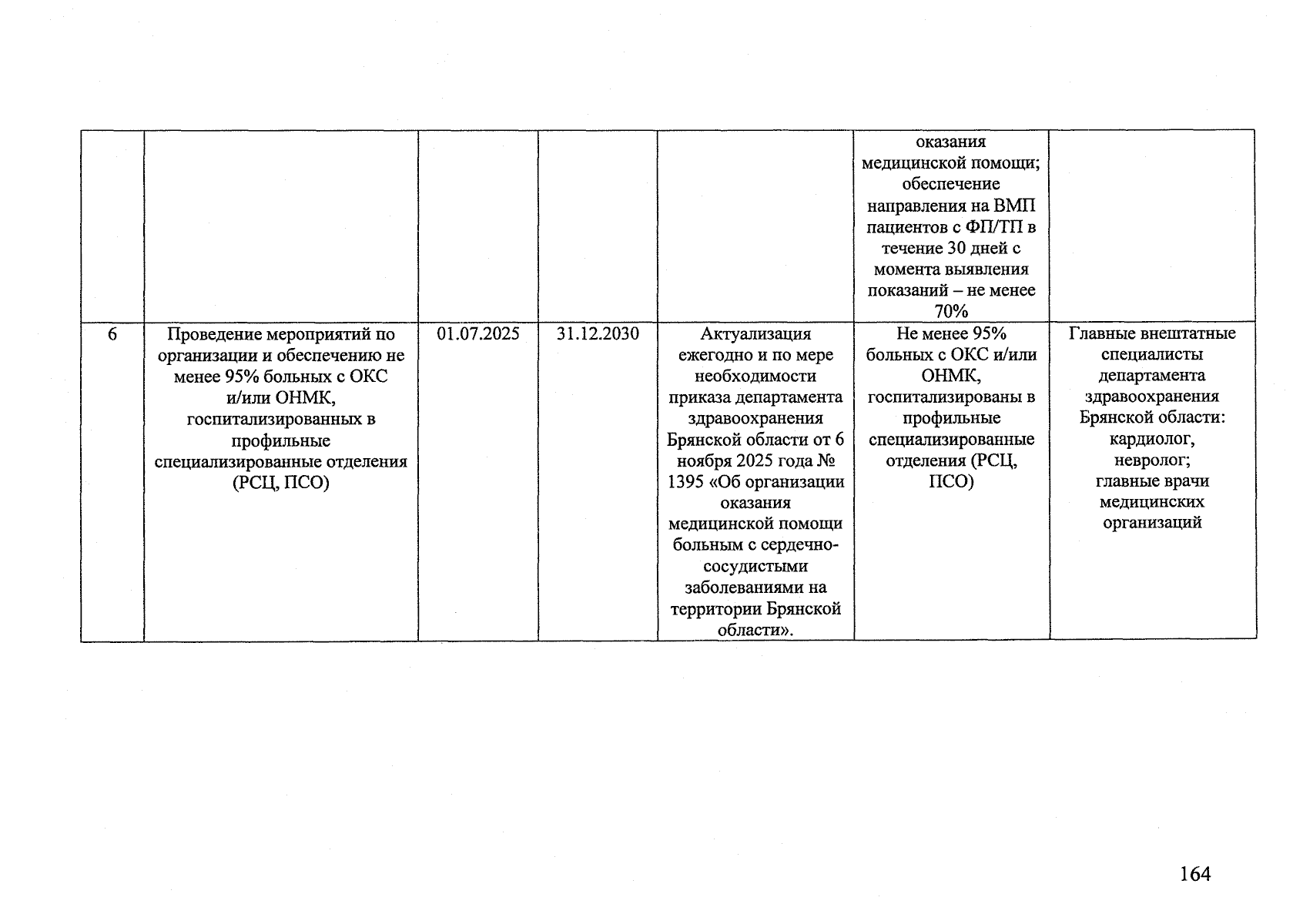 |  |  |  |  |  | оказания медицинской помощи; обеспечение направления на ВМП пациентов с ФП/ТП в течение 30 дней с момента выявления показаний – не менее 70% |  |
|---|---|---|---|---|---|---|
| 6 | Проведение мероприятий по организации и обеспечению не менее 95% больных с ОКС и/или ОНМК, госпитализированных в профильные специализированные отделения (РСЦ, ПСО) | 01.07.2025 | 31.12.2030 | Актуализация ежегодно и по мере необходимости приказа департамента здравоохранения Брянской области от 6 ноября 2025 года № 1395 «Об организации оказания медицинской помощи больным с сердечно-сосудистыми заболеваниями на территории Брянской области». | Не менее 95% больных с ОКС и/или ОНМК, госпитализированы в профильные специализированные отделения (РСЦ, ПСО) | Главные внештатные специалисты департамента здравоохранения Брянской области: кардиолог, невролог; главные врачи медицинских организаций |

164